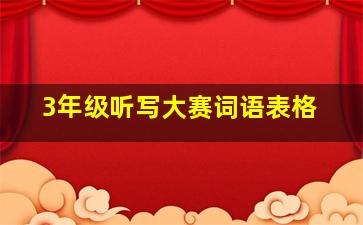 3年级听写大赛词语表格